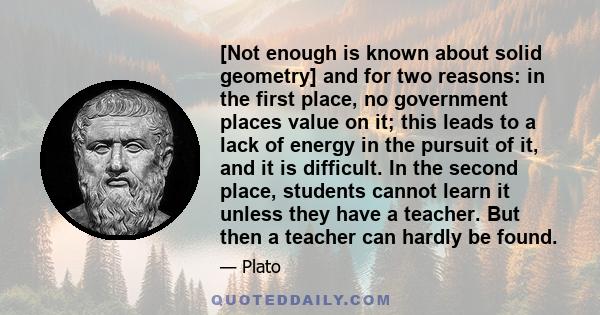 [Not enough is known about solid geometry] and for two reasons: in the first place, no government places value on it; this leads to a lack of energy in the pursuit of it, and it is difficult. In the second place, students cannot learn it unless they have a teacher. But then a teacher can hardly be found.

— Plato

QUOTEDDAILY.COM